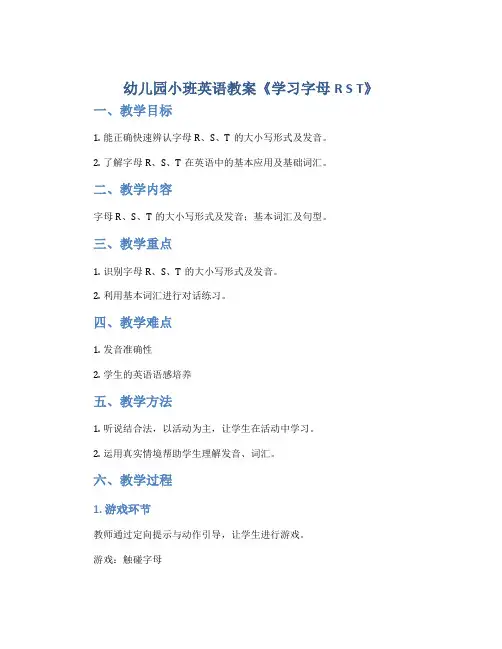 幼儿园小班英语教案《学习字母R S T》

一、教学目标

1.能正确快速辨认字母R、S、T的大小写形式及发音。

2.了解字母R、S、T在英语中的基本应用及基础词汇。

二、教学内容

字母R、S、T的大小写形式及发音；基本词汇及句型。

三、教学重点

1.识别字母R、S、T的大小写形式及发音。

2.利用基本词汇进行对话练习。

四、教学难点

1.发音准确性

2.学生的英语语感培养

五、教学方法

1.听说结合法，以活动为主，让学生在活动中学习。

2.运用真实情境帮助学生理解发音、词汇。

六、教学过程

1.游戏环节

教师通过定向提示与动作引导，让学生进行游戏。

游戏：触碰字母